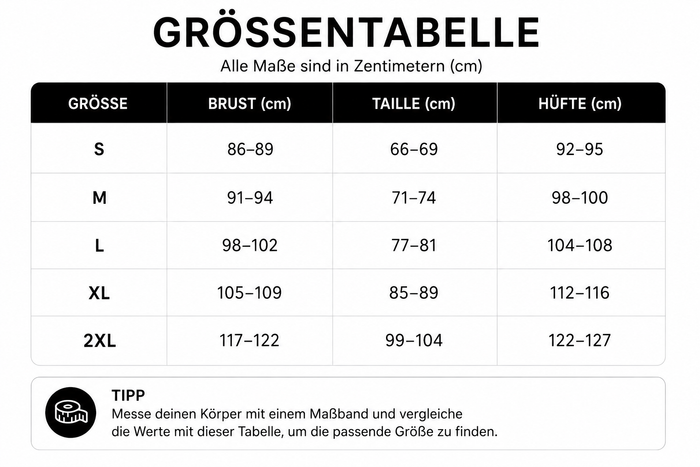 GRÖSSENTABELLE
Alle Maße sind in Zentimetern (cm)

| GRÖSSE | BRUST (cm) | TAILLE (cm) | HÜFTE (cm) |
|---|---|---|---|
| S | 86–89 | 66–69 | 92–95 |
| M | 91–94 | 71–74 | 98–100 |
| L | 98–102 | 77–81 | 104–108 |
| XL | 105–109 | 85–89 | 112–116 |
| 2XL | 117–122 | 99–104 | 122–127 |

TIPP
Messe deinen Körper mit einem Maßband und vergleiche die Werte mit dieser Tabelle, um die passende Größe zu finden.